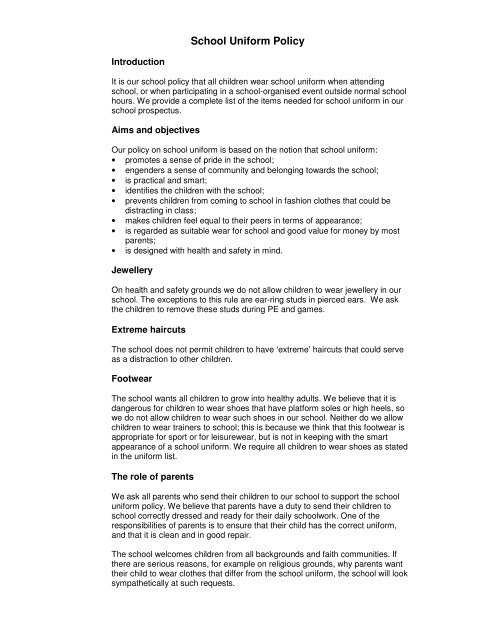 School Uniform Policy

Introduction

It is our school policy that all children wear school uniform when attending school, or when participating in a school-organised event outside normal school hours. We provide a complete list of the items needed for school uniform in our school prospectus.

Aims and objectives

Our policy on school uniform is based on the notion that school uniform:
• promotes a sense of pride in the school;
• engenders a sense of community and belonging towards the school;
• is practical and smart;
• identifies the children with the school;
• prevents children from coming to school in fashion clothes that could be distracting in class;
• makes children feel equal to their peers in terms of appearance;
• is regarded as suitable wear for school and good value for money by most parents;
• is designed with health and safety in mind.

Jewellery

On health and safety grounds we do not allow children to wear jewellery in our school. The exceptions to this rule are ear-ring studs in pierced ears. We ask the children to remove these studs during PE and games.

Extreme haircuts

The school does not permit children to have 'extreme' haircuts that could serve as a distraction to other children.

Footwear

The school wants all children to grow into healthy adults. We believe that it is dangerous for children to wear shoes that have platform soles or high heels, so we do not allow children to wear such shoes in our school. Neither do we allow children to wear trainers to school; this is because we think that this footwear is appropriate for sport or for leisurewear, but is not in keeping with the smart appearance of a school uniform. We require all children to wear shoes as stated in the uniform list.

The role of parents

We ask all parents who send their children to our school to support the school uniform policy. We believe that parents have a duty to send their children to school correctly dressed and ready for their daily schoolwork. One of the responsibilities of parents is to ensure that their child has the correct uniform, and that it is clean and in good repair.

The school welcomes children from all backgrounds and faith communities. If there are serious reasons, for example on religious grounds, why parents want their child to wear clothes that differ from the school uniform, the school will look sympathetically at such requests.